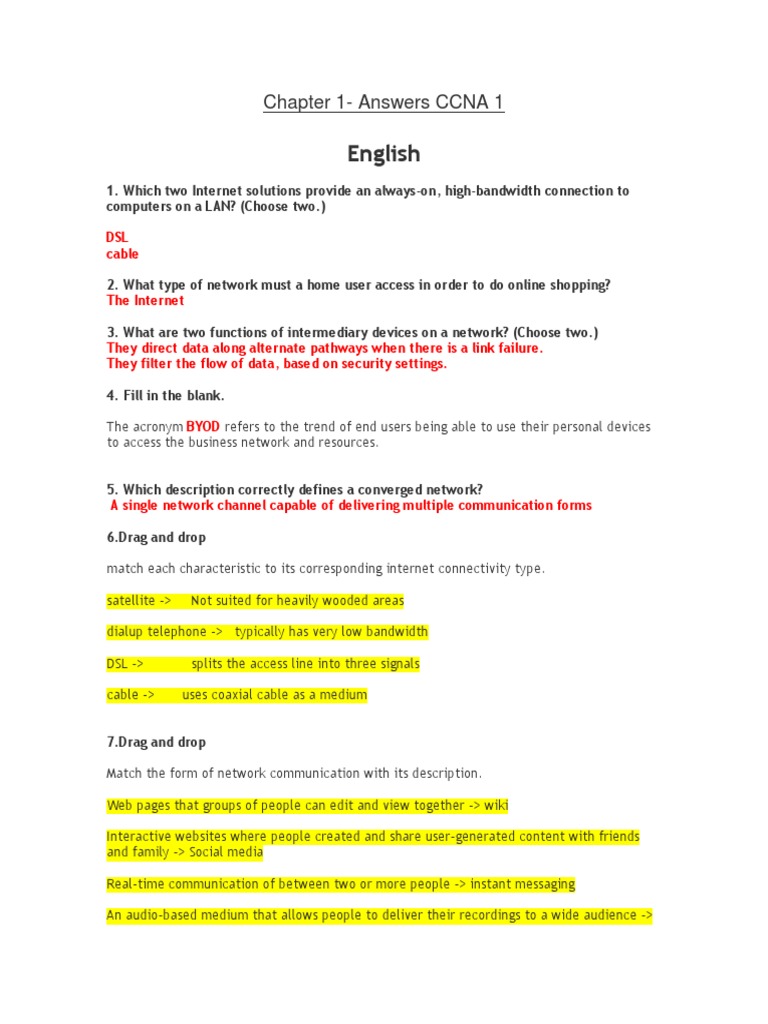 Chapter 1- Answers CCNA 1

English

1. Which two Internet solutions provide an always-on, high-bandwidth connection to computers on a LAN? (Choose two.)

DSL
cable

2. What type of network must a home user access in order to do online shopping?
The Internet

3. What are two functions of intermediary devices on a network? (Choose two.)
They direct data along alternate pathways when there is a link failure.
They filter the flow of data, based on security settings.

4. Fill in the blank.

The acronym BYOD refers to the trend of end users being able to use their personal devices to access the business network and resources.

5. Which description correctly defines a converged network?
A single network channel capable of delivering multiple communication forms

6.Drag and drop

match each characteristic to its corresponding internet connectivity type.

satellite -> Not suited for heavily wooded areas

dialup telephone -> typically has very low bandwidth

DSL -> splits the access line into three signals

cable -> uses coaxial cable as a medium

7.Drag and drop

Match the form of network communication with its description.

Web pages that groups of people can edit and view together -> wiki

Interactive websites where people created and share user-generated content with friends and family -> Social media

Real-time communication of between two or more people -> instant messaging

An audio-based medium that allows people to deliver their recordings to a wide audience ->